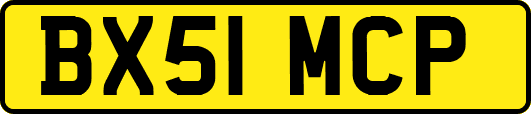 BX51 MCP